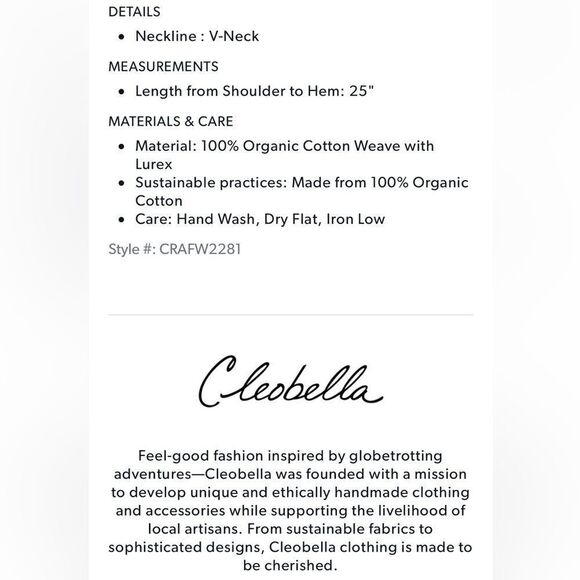 DETAILS

- Neckline : V-Neck

MEASUREMENTS

- Length from Shoulder to Hem: 25"

MATERIALS & CARE

- Material: 100% Organic Cotton Weave with Lurex
- Sustainable practices: Made from 100% Organic Cotton
- Care: Hand Wash, Dry Flat, Iron Low

Style #: CRAFW2281

Cleobella

Feel-good fashion inspired by globetrotting adventures—Cleobella was founded with a mission to develop unique and ethically handmade clothing and accessories while supporting the livelihood of local artisans. From sustainable fabrics to sophisticated designs, Cleobella clothing is made to be cherished.